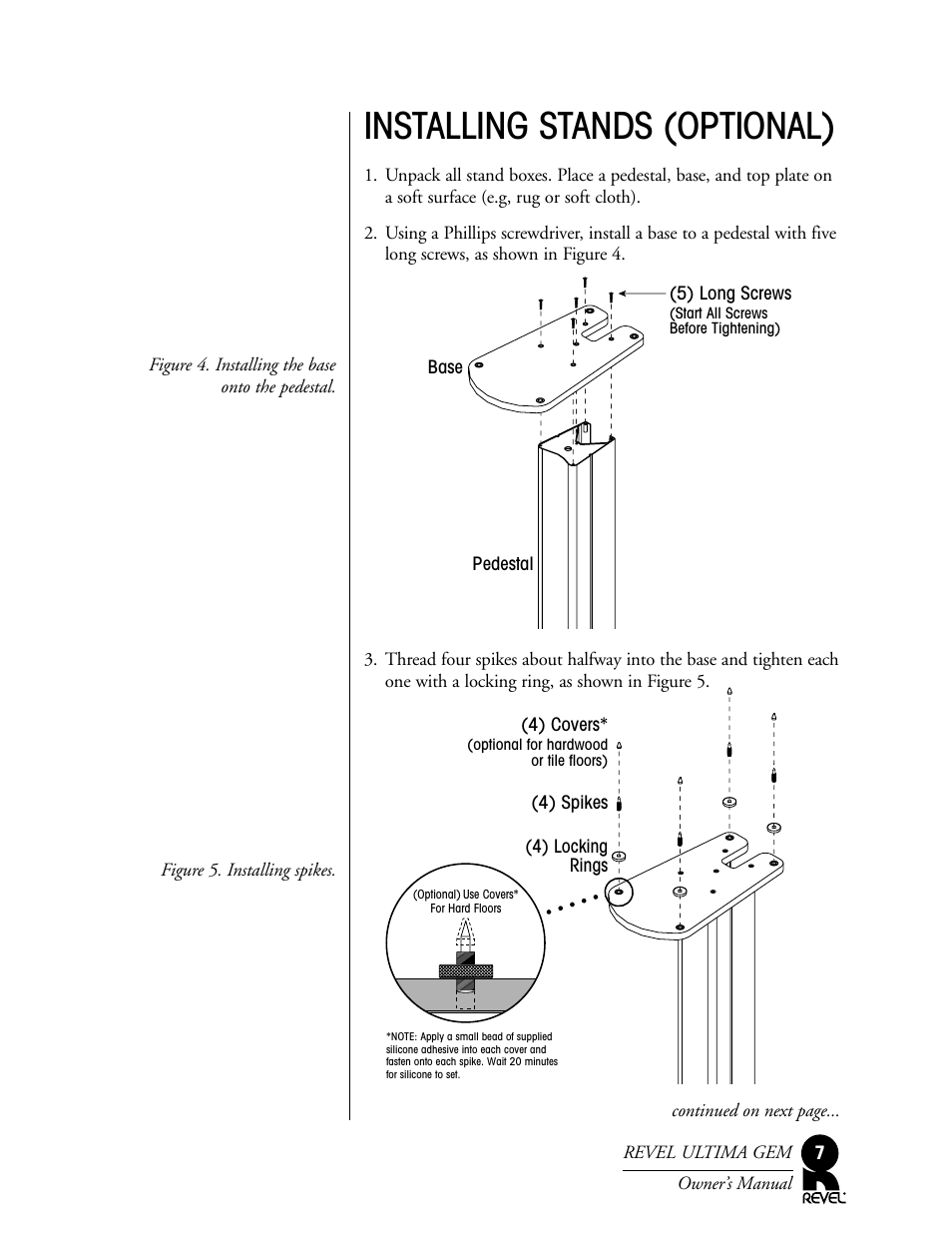 INSTALLING STANDS (OPTIONAL)

1. Unpack all stand boxes. Place a pedestal, base, and top plate on a soft surface (e.g, rug or soft cloth).

2. Using a Phillips screwdriver, install a base to a pedestal with five long screws, as shown in Figure 4.

Figure 4. Installing the base onto the pedestal.

(5) Long Screws
(Start All Screws Before Tightening)

Base

Pedestal

3. Thread four spikes about halfway into the base and tighten each one with a locking ring, as shown in Figure 5.

Figure 5. Installing spikes.

(4) Covers*
(optional for hardwood or tile floors)

(4) Spikes

(4) Locking Rings

(Optional) Use Covers* For Hard Floors

*NOTE: Apply a small bead of supplied silicone adhesive into each cover and fasten onto each spike. Wait 20 minutes for silicone to set.

continued on next page...

REVEL ULTIMA GEM
Owner's Manual

7

REVEL